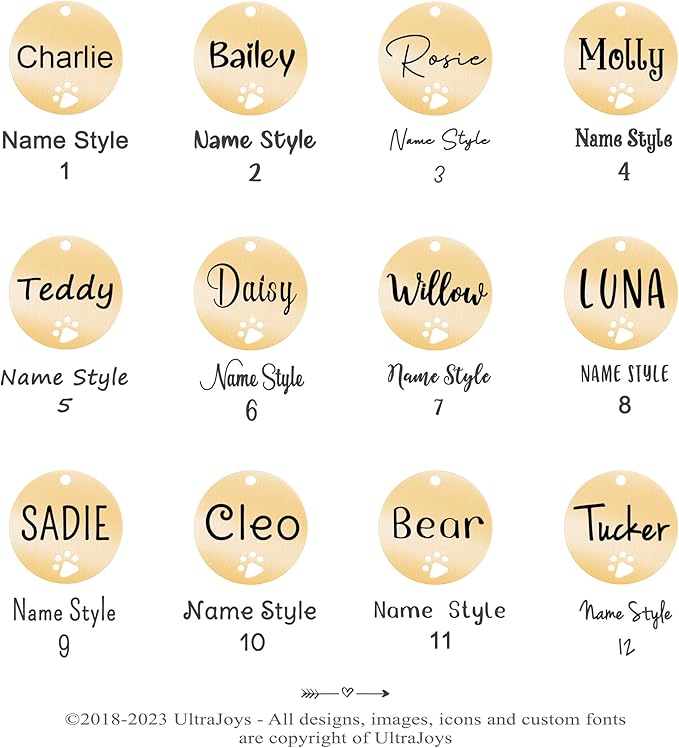 Charlie
Name Style
1

Bailey
Name Style
2

Rosie
Name Style
3

Molly
Name Style
4

Teddy
Name Style
5

Daisy
Name Style
6

Willow
Name Style
7

LUNA
NAME STYLE
8

SADIE
Name Style
9

Cleo
Name Style
10

Bear
Name Style
11

Tucker
Name Style
12

©2018-2023 UltraJoys - All designs, images, icons and custom fonts are copyright of UltraJoys